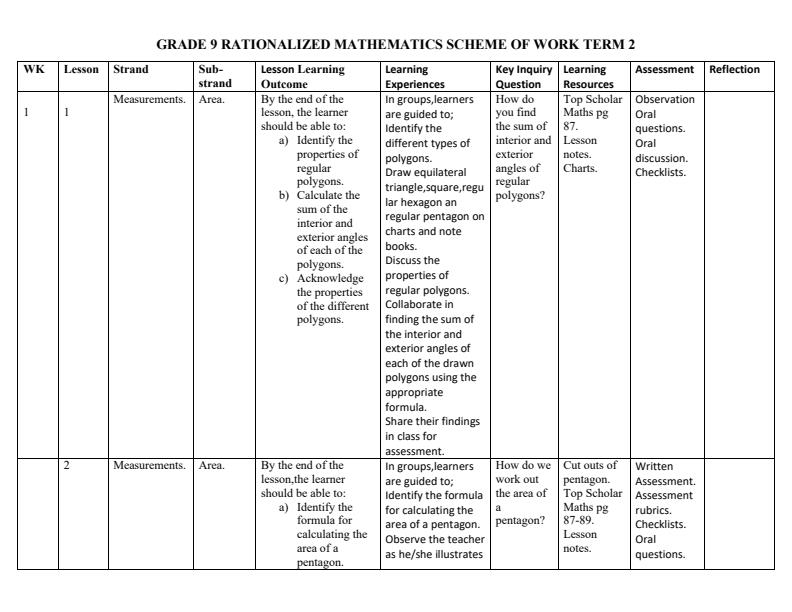 GRADE 9 RATIONALIZED MATHEMATICS SCHEME OF WORK TERM 2

| WK | Lesson | Strand | Sub-strand | Lesson Learning Outcome | Learning Experiences | Key Inquiry Question | Learning Resources | Assessment | Reflection |
|---|---|---|---|---|---|---|---|---|---|
| 1 | 1 | Measurements. | Area. | By the end of the lesson, the learner should be able to: a) Identify the properties of regular polygons. b) Calculate the sum of the interior and exterior angles of each of the polygons. c) Acknowledge the properties of the different polygons. | In groups,learners are guided to; Identify the different types of polygons. Draw equilateral triangle,square,regular hexagon an regular pentagon on charts and note books. Discuss the properties of regular polygons. Collaborate in finding the sum of the interior and exterior angles of each of the drawn polygons using the appropriate formula. Share their findings in class for assessment. | How do you find the sum of interior and exterior angles of regular polygons? | Top Scholar Maths pg 87. Lesson notes. Charts. | Observation Oral questions. Oral discussion. Checklists. | |
| | 2 | Measurements. | Area. | By the end of the lesson,the learner should be able to: a) Identify the formula for calculating the area of a pentagon. | In groups,learners are guided to; Identify the formula for calculating the area of a pentagon. Observe the teacher as he/she illustrates | How do we work out the area of a pentagon? | Cut outs of pentagon. Top Scholar Maths pg 87-89. Lesson notes. | Written Assessment. Assessment rubrics. Checklists. Oral questions. | |